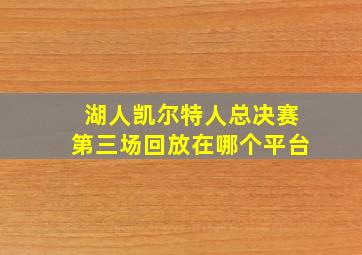 湖人凯尔特人总决赛
第三场回放在哪个平台